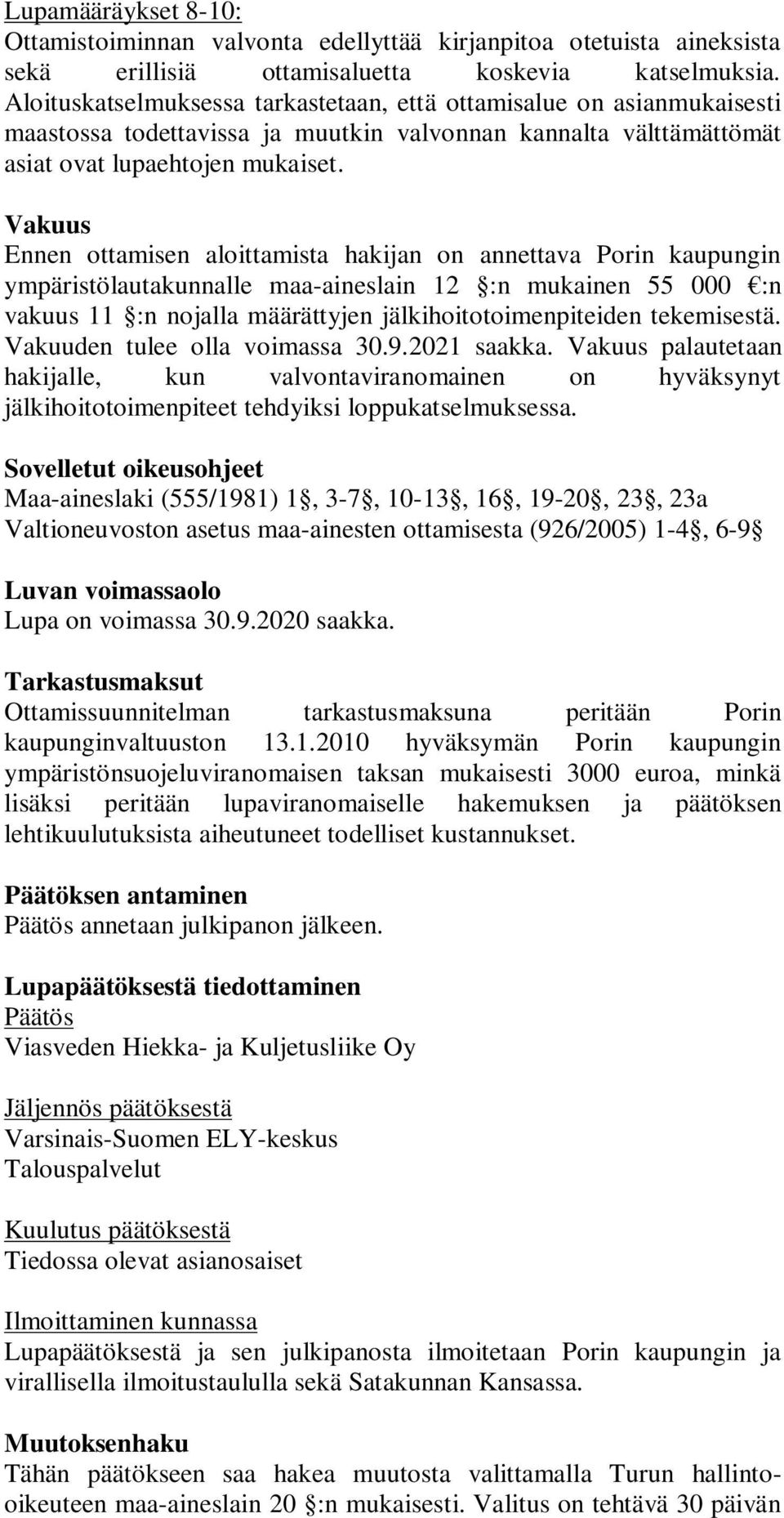 Lupamääräykset 8-10:
Ottamistoiminnan valvonta edellyttää kirjanpitoa otetuista aineksista sekä erillisiä ottamisaluetta koskevia katselmuksia. Aloituskatselmuksessa tarkastetaan, että ottamisalue on asianmukaisesti maastossa todettavissa ja muutkin valvonnan kannalta välttämättömät asiat ovat lupaehtojen mukaiset.

Vakuus
Ennen ottamisen aloittamista hakijan on annettava Porin kaupungin ympäristölautakunnalle maa-aineslain 12 §:n mukainen 55 000 €:n vakuus 11 §:n nojalla määrättyjen jälkihoitotoimenpiteiden tekemisestä. Vakuuden tulee olla voimassa 30.9.2021 saakka. Vakuus palautetaan hakijalle, kun valvontaviranomainen on hyväksynyt jälkihoitotoimenpiteet tehdyiksi loppukatselmuksessa.

Sovelletut oikeusohjeet
Maa-aineslaki (555/1981) 1§, 3-7§, 10-13§, 16§, 19-20§, 23§, 23a
Valtioneuvoston asetus maa-ainesten ottamisesta (926/2005) 1-4§, 6-9§

Luvan voimassaolo
Lupa on voimassa 30.9.2020 saakka.

Tarkastusmaksut
Ottamissuunnitelman tarkastusmaksuna peritään Porin kaupunginvaltuuston 13.1.2010 hyväksymän Porin kaupungin ympäristönsuojeluviranomaisen taksan mukaisesti 3000 euroa, minkä lisäksi peritään lupaviranomaiselle hakemuksen ja päätöksen lehtikuulutuksista aiheutuneet todelliset kustannukset.

Päätöksen antaminen
Päätös annetaan julkipanon jälkeen.

Lupapäätöksestä tiedottaminen
Päätös
Viasveden Hiekka- ja Kuljetusliike Oy

Jäljennös päätöksestä
Varsinais-Suomen ELY-keskus
Talouspalvelut

Kuulutus päätöksestä
Tiedossa olevat asianosaiset

Ilmoittaminen kunnassa
Lupapäätöksestä ja sen julkipanosta ilmoitetaan Porin kaupungin ja virallisella ilmoitustaululla sekä Satakunnan Kansassa.

Muutoksenhaku
Tähän päätökseen saa hakea muutosta valittamalla Turun hallinto-oikeuteen maa-aineslain 20 §:n mukaisesti. Valitus on tehtävä 30 päivän